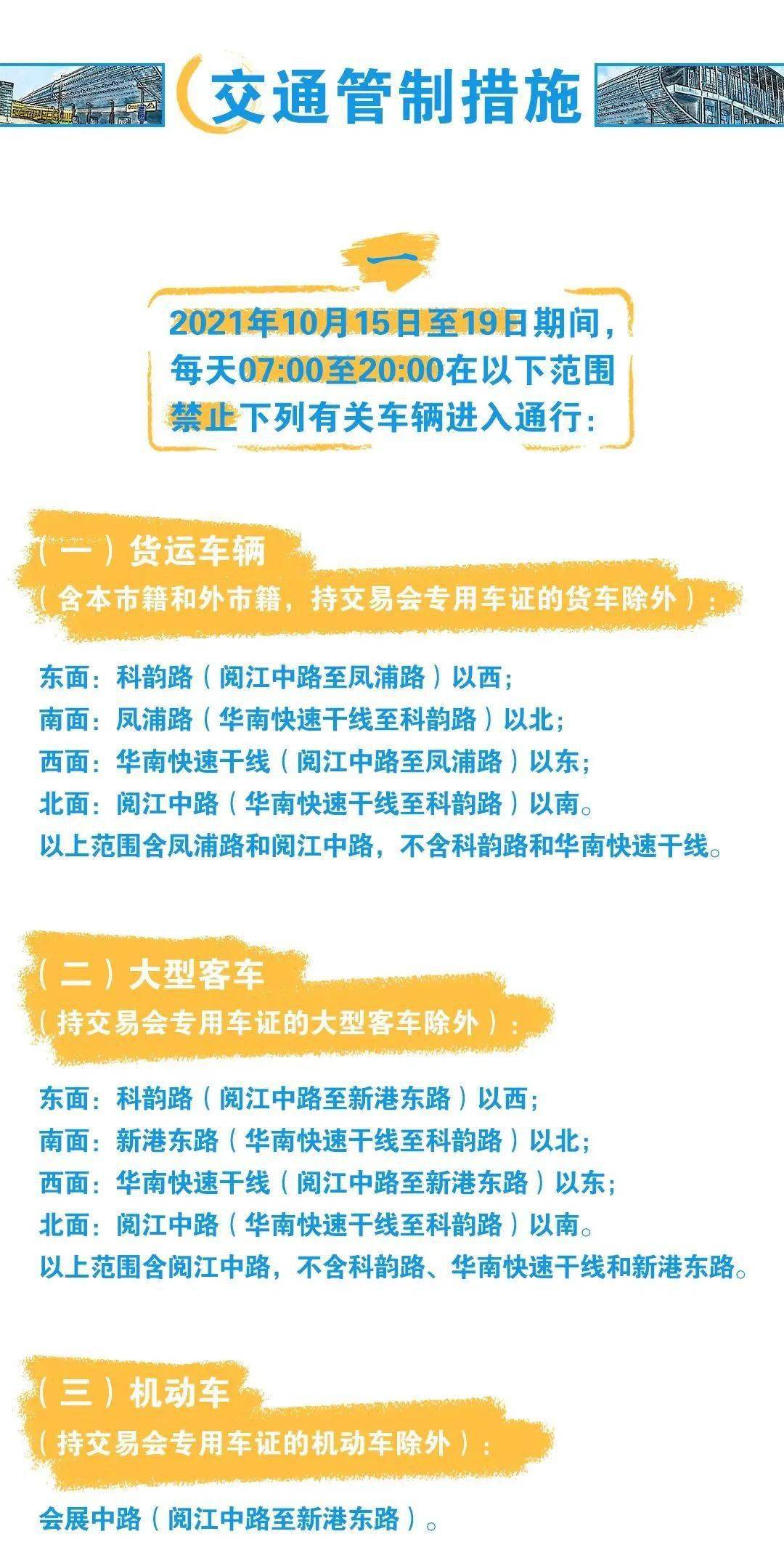 交通管制措施

一

2021年10月15日至19日期间，每天07:00至20:00在以下范围禁止下列有关车辆进入通行：

（一）货运车辆
（含本市籍和外市籍，持交易会专用车证的货车除外）：

东面：科韵路（阅江中路至凤浦路）以西；
南面：凤浦路（华南快速干线至科韵路）以北；
西面：华南快速干线（阅江中路至凤浦路）以东；
北面：阅江中路（华南快速干线至科韵路）以南。
以上范围含凤浦路和阅江中路，不含科韵路和华南快速干线。

（二）大型客车
（持交易会专用车证的大型客车除外）：

东面：科韵路（阅江中路至新港东路）以西；
南面：新港东路（华南快速干线至科韵路）以北；
西面：华南快速干线（阅江中路至新港东路）以东；
北面：阅江中路（华南快速干线至科韵路）以南。
以上范围含阅江中路，不含科韵路、华南快速干线和新港东路。

（三）机动车
（持交易会专用车证的机动车除外）：

会展中路（阅江中路至新港东路）。